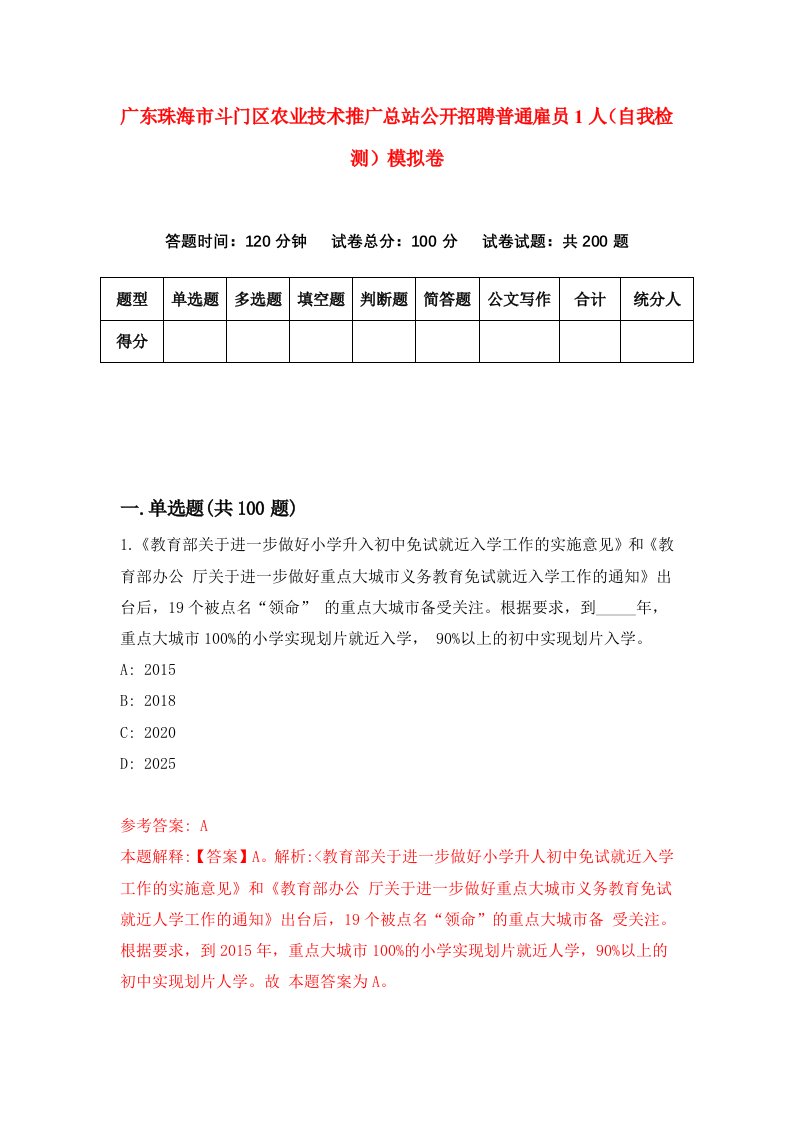 广东珠海市斗门区农业技术推广总站公开招聘普通雇员1人（自我检测）模拟卷

答题时间：120分钟　试卷总分：100分　试卷试题：共200题

| 题型 | 单选题 | 多选题 | 填空题 | 判断题 | 简答题 | 公文写作 | 合计 | 统分人 |
|---|---|---|---|---|---|---|---|---|
| 得分 | | | | | | | | |

一.单选题(共100题)

1.《教育部关于进一步做好小学升入初中免试就近入学工作的实施意见》和《教育部办公 厅关于进一步做好重点大城市义务教育免试就近入学工作的通知》出台后，19个被点名“领命” 的重点大城市备受关注。根据要求，到_____年，重点大城市100%的小学实现划片就近入学， 90%以上的初中实现划片入学。
A: 2015
B: 2018
C: 2020
D: 2025

参考答案: A
本题解释:【答案】A。解析:<教育部关于进一步做好小学升人初中免试就近入学工作的实施意见》和《教育部办公 厅关于进一步做好重点大城市义务教育免试就近人学工作的通知》出台后，19个被点名“领命”的重点大城市备 受关注。根据要求，到2015年，重点大城市100%的小学实现划片就近人学，90%以上的初中实现划片人学。故 本题答案为A。